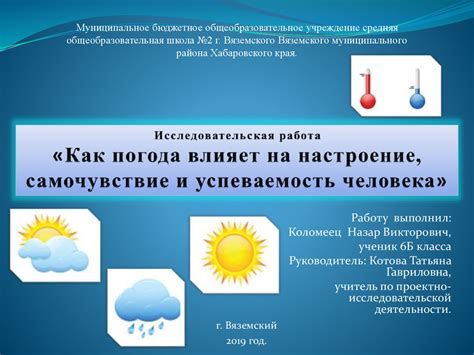 Муниципальное бюджетное общеобразовательное учреждение средняя общеобразовательная школа №2 г. Вяземского Вяземского муниципального района Хабаровского края.

Исследовательская работа
«Как погода влияет на настроение, самочувствие и успеваемость человека»

Работу выполнил:
Коломеец Назар Викторович,
ученик 6Б класса
Руководитель: Котова Татьяна Гавриловна,
учитель по проектно-исследовательской деятельности.

г. Вяземский
2019 год.